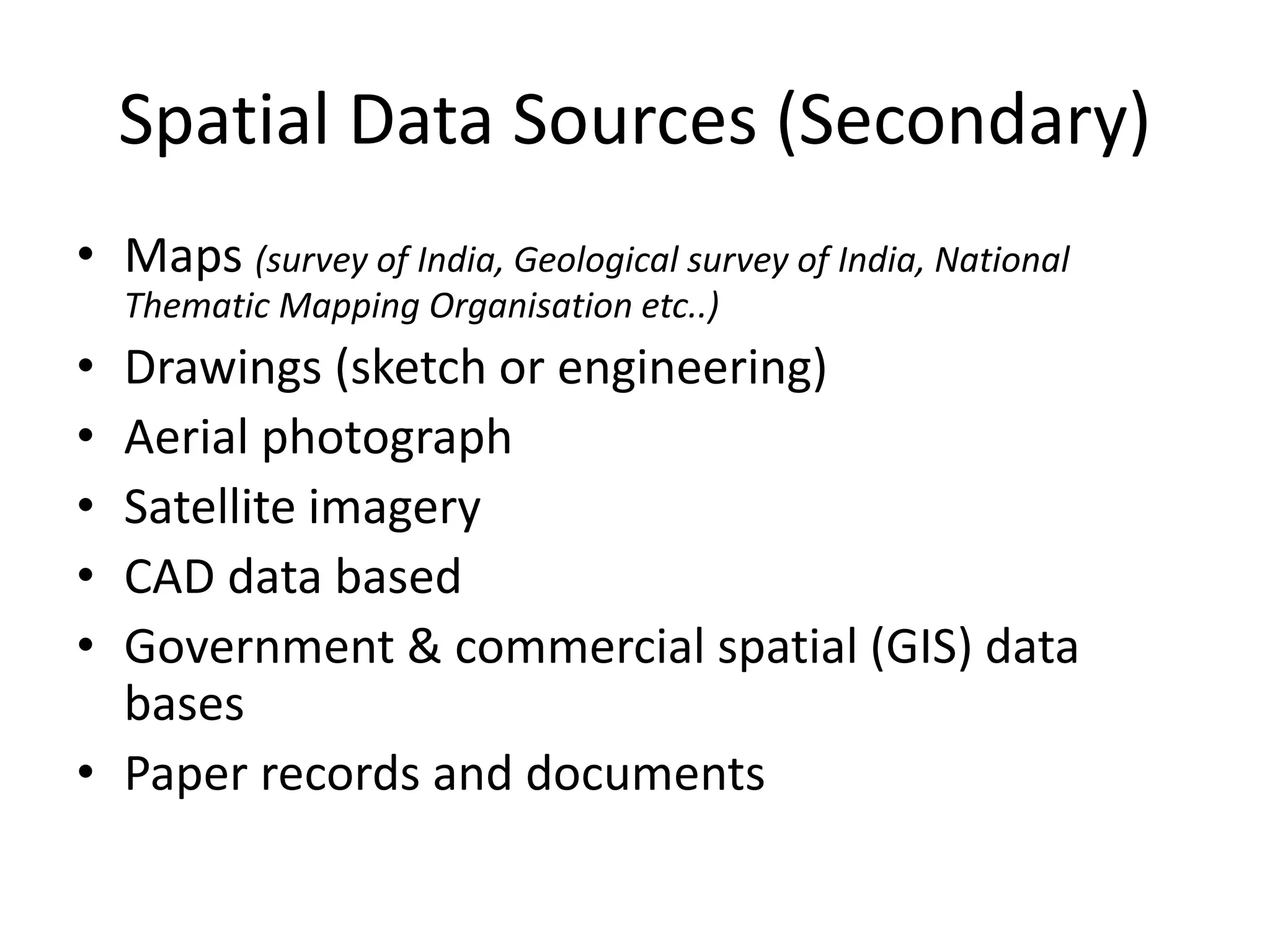 Spatial Data Sources (Secondary)

• Maps (survey of India, Geological survey of India, National Thematic Mapping Organisation etc..)
• Drawings (sketch or engineering)
• Aerial photograph
• Satellite imagery
• CAD data based
• Government & commercial spatial (GIS) data bases
• Paper records and documents